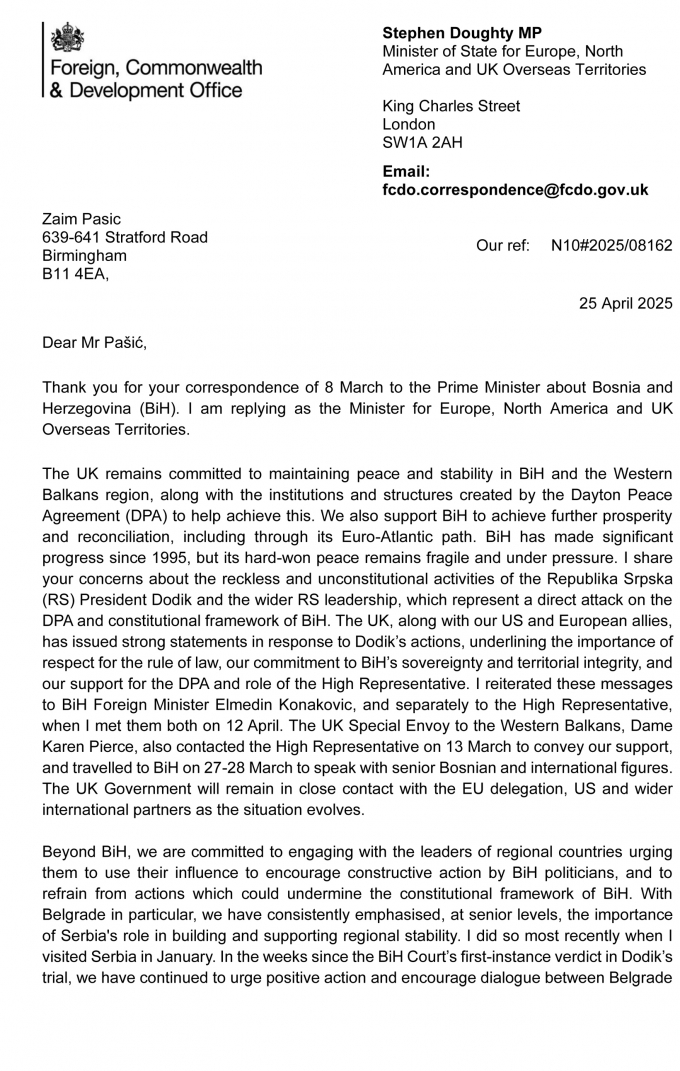 Foreign, Commonwealth
& Development Office

Stephen Doughty MP
Minister of State for Europe, North America and UK Overseas Territories

King Charles Street
London
SW1A 2AH

Email:
fcdo.correspondence@fcdo.gov.uk

Zaim Pasic
639-641 Stratford Road
Birmingham
B11 4EA,

Our ref: N10#2025/08162

25 April 2025

Dear Mr Pašić,

Thank you for your correspondence of 8 March to the Prime Minister about Bosnia and Herzegovina (BiH). I am replying as the Minister for Europe, North America and UK Overseas Territories.

The UK remains committed to maintaining peace and stability in BiH and the Western Balkans region, along with the institutions and structures created by the Dayton Peace Agreement (DPA) to help achieve this. We also support BiH to achieve further prosperity and reconciliation, including through its Euro-Atlantic path. BiH has made significant progress since 1995, but its hard-won peace remains fragile and under pressure. I share your concerns about the reckless and unconstitutional activities of the Republika Srpska (RS) President Dodik and the wider RS leadership, which represent a direct attack on the DPA and constitutional framework of BiH. The UK, along with our US and European allies, has issued strong statements in response to Dodik's actions, underlining the importance of respect for the rule of law, our commitment to BiH's sovereignty and territorial integrity, and our support for the DPA and role of the High Representative. I reiterated these messages to BiH Foreign Minister Elmedin Konakovic, and separately to the High Representative, when I met them both on 12 April. The UK Special Envoy to the Western Balkans, Dame Karen Pierce, also contacted the High Representative on 13 March to convey our support, and travelled to BiH on 27-28 March to speak with senior Bosnian and international figures. The UK Government will remain in close contact with the EU delegation, US and wider international partners as the situation evolves.

Beyond BiH, we are committed to engaging with the leaders of regional countries urging them to use their influence to encourage constructive action by BiH politicians, and to refrain from actions which could undermine the constitutional framework of BiH. With Belgrade in particular, we have consistently emphasised, at senior levels, the importance of Serbia's role in building and supporting regional stability. I did so most recently when I visited Serbia in January. In the weeks since the BiH Court's first-instance verdict in Dodik's trial, we have continued to urge positive action and encourage dialogue between Belgrade